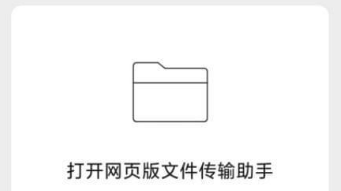 打开网页版文件传输助手